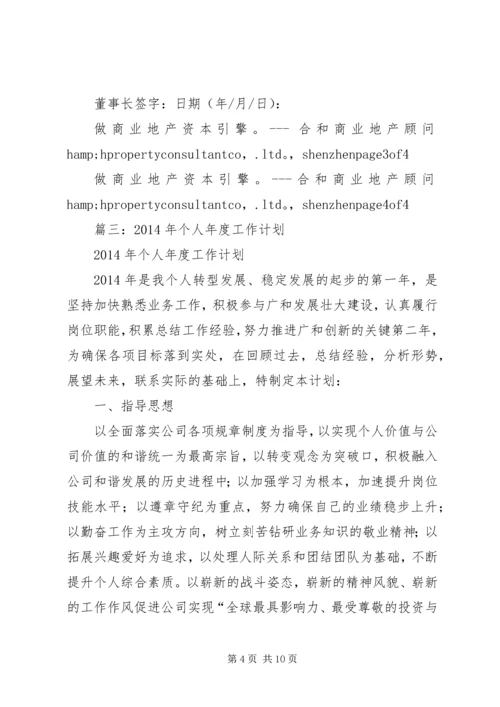 董事长签字：日期（年/月/日）：

做商业地产资本引擎。--- 合和商业地产顾问 hamp;hpropertyconsultantco，.ltd。，shenzhenpage3of4

做商业地产资本引擎。--- 合和商业地产顾问 hamp;hpropertyconsultantco，.ltd。，shenzhenpage4of4

篇三：2014 年个人年度工作计划

2014 年个人年度工作计划

2014 年是我个人转型发展、稳定发展的起步的第一年，是坚持加快熟悉业务工作，积极参与广和发展壮大建设，认真履行岗位职能，积累总结工作经验，努力推进广和创新的关键第二年，为确保各项目标落到实处，在回顾过去，总结经验，分析形势，展望未来，联系实际的基础上，特制定本计划：

一、指导思想

以全面落实公司各项规章制度为指导，以实现个人价值与公司价值的和谐统一为最高宗旨，以转变观念为突破口，积极融入公司和谐发展的历史进程中；以加强学习为根本，加速提升岗位技能水平；以遵章守纪为重点，努力确保自己的业绩稳步上升；以勤奋工作为主攻方向，树立刻苦钻研业务知识的敬业精神；以拓展兴趣爱好为追求，以处理人际关系和团结团队为基础，不断提升个人综合素质。以崭新的战斗姿态，崭新的精神风貌、崭新的工作作风促进公司实现“全球最具影响力、最受尊敬的投资与

第 4 页 共 10 页